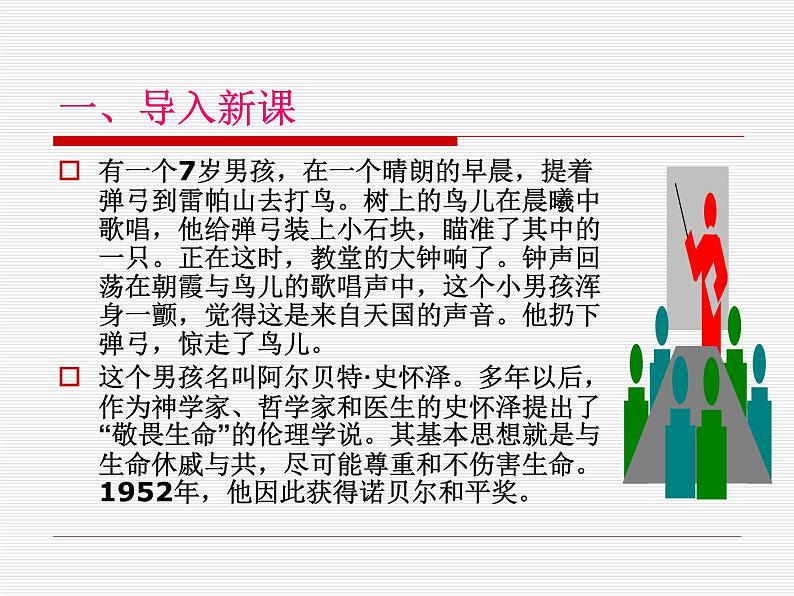 一、导入新课

有一个7岁男孩，在一个晴朗的早晨，提着弹弓到雷帕山去打鸟。树上的鸟儿在晨曦中歌唱，他给弹弓装上小石块，瞄准了其中的一只。正在这时，教堂的大钟响了。钟声回荡在朝霞与鸟儿的歌唱声中，这个小男孩浑身一颤，觉得这是来自天国的声音。他扔下弹弓，惊走了鸟儿。

这个男孩名叫阿尔贝特·史怀泽。多年以后，作为神学家、哲学家和医生的史怀泽提出了“敬畏生命”的伦理学说。其基本思想就是与生命休戚与共，尽可能尊重和不伤害生命。1952年，他因此获得诺贝尔和平奖。